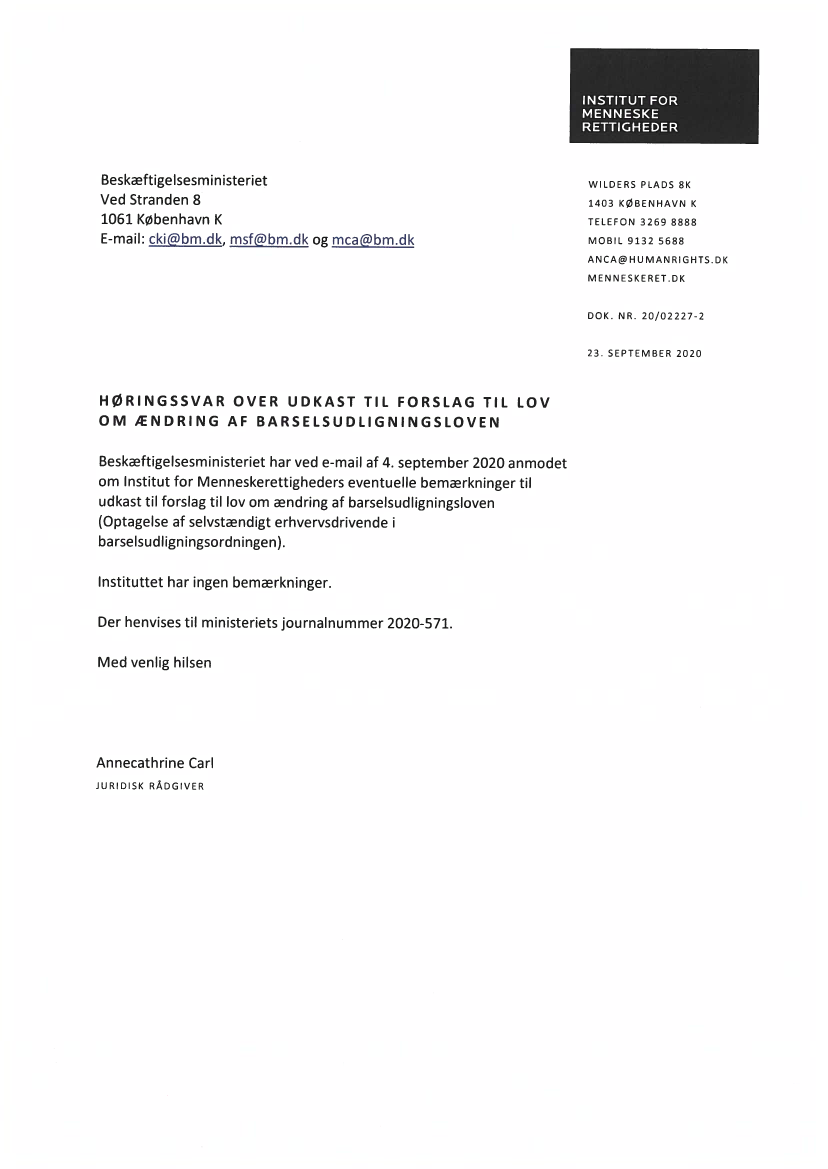 INSTITUT FOR
MENNESKE
RETTIGHEDER

Beskæftigelsesministeriet
Ved Stranden 8
1061 København K
E-mail: cki@bm.dk, msf@bm.dk og mca@bm.dk

WILDERS PLADS 8K
1403 KØBENHAVN K
TELEFON 3269 8888
MOBIL 9132 5688
ANCA@HUMANRIGHTS.DK
MENNESKERET.DK

DOK. NR. 20/02227-2

23. SEPTEMBER 2020

HØRINGSSVAR OVER UDKAST TIL FORSLAG TIL LOV OM ÆNDRING AF BARSELSUDLIGNINGSLOVEN

Beskæftigelsesministeriet har ved e-mail af 4. september 2020 anmodet om Institut for Menneskerettigheders eventuelle bemærkninger til udkast til forslag til lov om ændring af barselsudligningsloven (Optagelse af selvstændigt erhvervsdrivende i barselsudligningsordningen).

Instituttet har ingen bemærkninger.

Der henvises til ministeriets journalnummer 2020-571.

Med venlig hilsen

Annecathrine Carl
JURIDISK RÅDGIVER